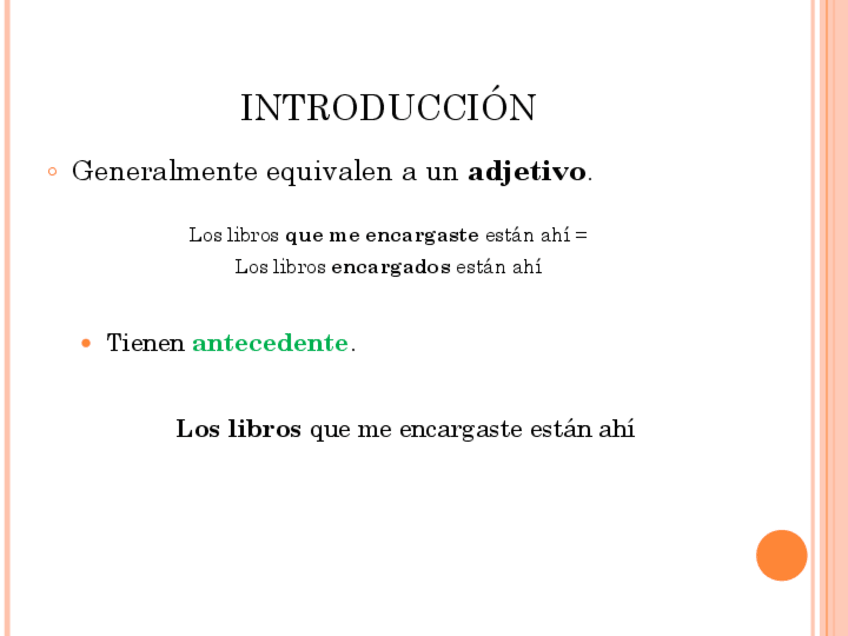 INTRODUCCIÓN

• Generalmente equivalen a un adjetivo.

Los libros que me encargaste están ahí =
Los libros encargados están ahí

• Tienen antecedente.

Los libros que me encargaste están ahí